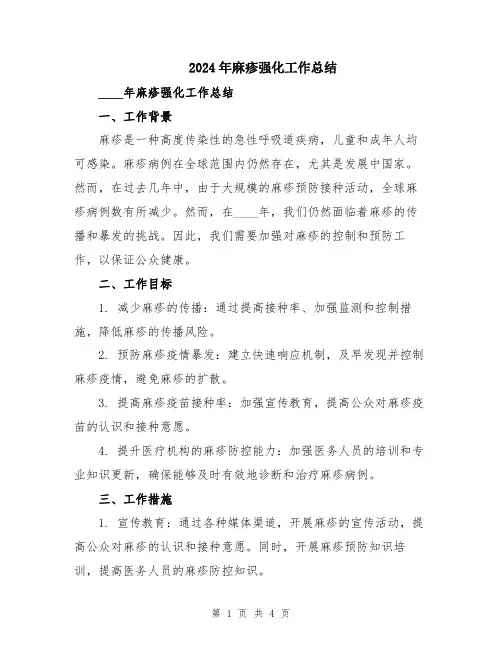 2024年麻疹强化工作总结

____年麻疹强化工作总结

一、工作背景

麻疹是一种高度传染性的急性呼吸道疾病，儿童和成年人均可感染。麻疹病例在全球范围内仍然存在，尤其是发展中国家。然而，在过去几年中，由于大规模的麻疹预防接种活动，全球麻疹病例数有所减少。然而，在____年，我们仍然面临着麻疹的传播和暴发的挑战。因此，我们需要加强对麻疹的控制和预防工作，以保证公众健康。

二、工作目标

1. 减少麻疹的传播：通过提高接种率、加强监测和控制措施，降低麻疹的传播风险。

2. 预防麻疹疫情暴发：建立快速响应机制，及早发现并控制麻疹疫情，避免麻疹的扩散。

3. 提高麻疹疫苗接种率：加强宣传教育，提高公众对麻疹疫苗的认识和接种意愿。

4. 提升医疗机构的麻疹防控能力：加强医务人员的培训和专业知识更新，确保能够及时有效地诊断和治疗麻疹病例。

三、工作措施

1. 宣传教育：通过各种媒体渠道，开展麻疹的宣传活动，提高公众对麻疹的认识和接种意愿。同时，开展麻疹预防知识培训，提高医务人员的麻疹防控知识。

第 1 页 共 4 页